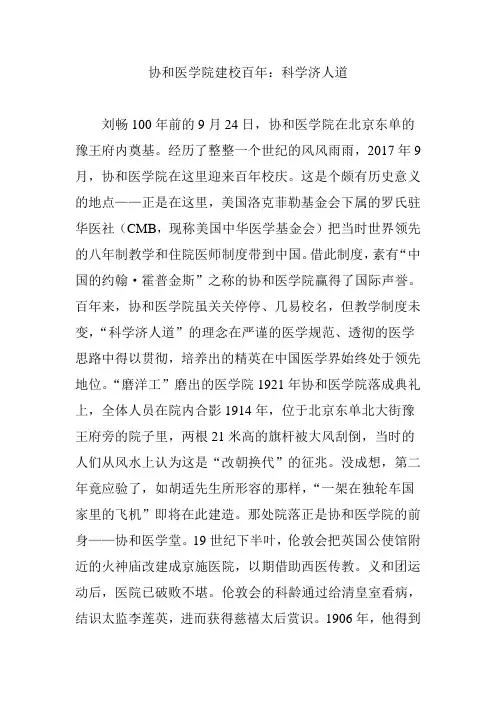 协和医学院建校百年：科学济人道

刘畅 100 年前的 9 月 24 日，协和医学院在北京东单的豫王府内奠基。经历了整整一个世纪的风风雨雨，2017 年 9 月，协和医学院在这里迎来百年校庆。这是个颇有历史意义的地点——正是在这里，美国洛克菲勒基金会下属的罗氏驻华医社（CMB，现称美国中华医学基金会）把当时世界领先的八年制教学和住院医师制度带到中国。借此制度，素有“中国的约翰·霍普金斯”之称的协和医学院赢得了国际声誉。百年来，协和医学院虽关关停停、几易校名，但教学制度未变，“科学济人道”的理念在严谨的医学规范、透彻的医学思路中得以贯彻，培养出的精英在中国医学界始终处于领先地位。“磨洋工”磨出的医学院 1921 年协和医学院落成典礼上，全体人员在院内合影 1914 年，位于北京东单北大街豫王府旁的院子里，两根 21 米高的旗杆被大风刮倒，当时的人们从风水上认为这是“改朝换代”的征兆。没成想，第二年竟应验了，如胡适先生所形容的那样，“一架在独轮车国家里的飞机”即将在此建造。那处院落正是协和医学院的前身——协和医学堂。19 世纪下半叶，伦敦会把英国公使馆附近的火神庙改建成京施医院，以期借助西医传教。义和团运动后，医院已破败不堪。伦敦会的科龄通过给清皇室看病，结识太监李莲英，进而获得慈禧太后赏识。1906 年，他得到